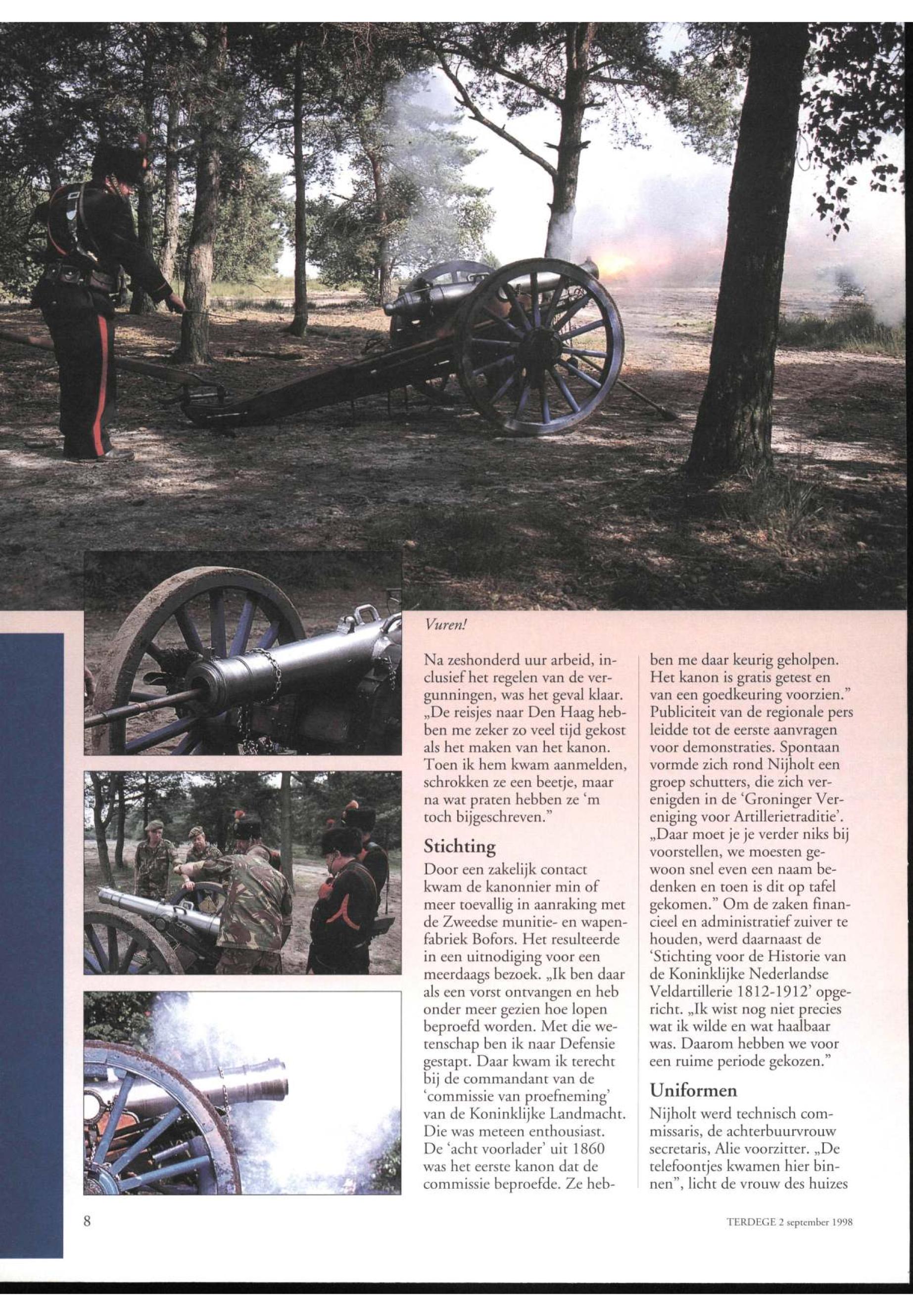 Vuren!

Na zeshonderd uur arbeid, inclusief het regelen van de vergunningen, was het geval klaar. „De reisjes naar Den Haag hebben me zeker zo veel tijd gekost als het maken van het kanon. Toen ik hem kwam aanmelden, schrokken ze een beetje, maar na wat praten hebben ze 'm toch bijgeschreven."

Stichting

Door een zakelijk contact kwam de kanonnier min of meer toevallig in aanraking met de Zweedse munitie- en wapenfabriek Bofors. Het resulteerde in een uitnodiging voor een meerdaags bezoek. „Ik ben daar als een vorst ontvangen en heb onder meer gezien hoe lopen beproefd worden. Met die wetenschap ben ik naar Defensie gestapt. Daar kwam ik terecht bij de commandant van de 'commissie van proefneming' van de Koninklijke Landmacht. Die was meteen enthousiast. De 'acht voorlader' uit 1860 was het eerste kanon dat de commissie beproefde. Ze hebben me daar keurig geholpen. Het kanon is gratis getest en van een goedkeuring voorzien." Publiciteit van de regionale pers leidde tot de eerste aanvragen voor demonstraties. Spontaan vormde zich rond Nijholt een groep schutters, die zich verenigden in de 'Groninger Vereniging voor Artillerietraditie'. „Daar moet je je verder niks bij voorstellen, we moesten gewoon snel even een naam bedenken en toen is dit op tafel gekomen." Om de zaken financieel en administratief zuiver te houden, werd daarnaast de 'Stichting voor de Historie van de Koninklijke Nederlandse Veldartillerie 1812-1912' opgericht. „Ik wist nog niet precies wat ik wilde en wat haalbaar was. Daarom hebben we voor een ruime periode gekozen."

Uniformen

Nijholt werd technisch commissaris, de achterbuurvrouw secretaris, Alie voorzitter. „De telefoontjes kwamen hier binnen", licht de vrouw des huizes

8

TERDEGE 2 september 1998